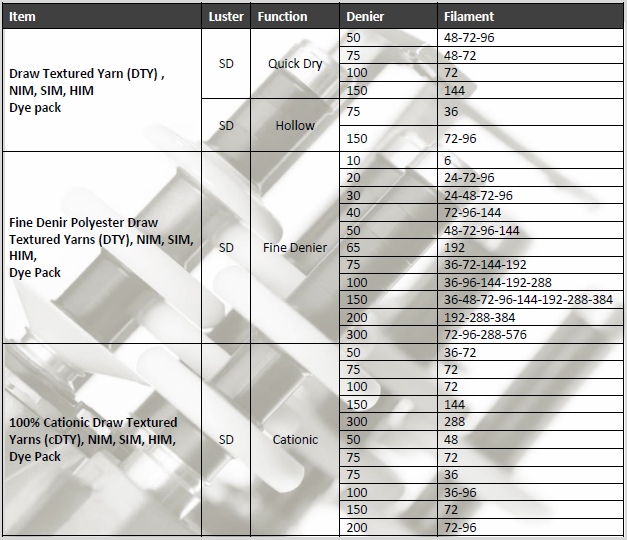 | Item | Luster | Function | Denier | Filament |
|---|---|---|---|---|
| Draw Textured Yarn (DTY) , NIM, SIM, HIM Dye pack | SD | Quick Dry | 50 | 48-72-96 |
| | | | 75 | 48-72 |
| | | | 100 | 72 |
| | | | 150 | 144 |
| | SD | Hollow | 75 | 36 |
| | | | 150 | 72-96 |
| Fine Denir Polyester Draw Textured Yarns (DTY), NIM, SIM, HIM, Dye Pack | SD | Fine Denier | 10 | 6 |
| | | | 20 | 24-72-96 |
| | | | 30 | 24-48-72-96 |
| | | | 40 | 72-96-144 |
| | | | 50 | 48-72-96-144 |
| | | | 65 | 192 |
| | | | 75 | 36-72-144-192 |
| | | | 100 | 36-96-144-192-288 |
| | | | 150 | 36-48-72-96-144-192-288-384 |
| | | | 200 | 192-288-384 |
| | | | 300 | 72-96-288-576 |
| 100% Cationic Draw Textured Yarns (cDTY), NIM, SIM, HIM, Dye Pack | SD | Cationic | 50 | 36-72 |
| | | | 75 | 72 |
| | | | 100 | 72 |
| | | | 150 | 144 |
| | | | 300 | 288 |
| | | | 50 | 48 |
| | | | 75 | 72 |
| | | | 75 | 36 |
| | | | 100 | 36-96 |
| | | | 150 | 72 |
| | | | 200 | 72-96 |